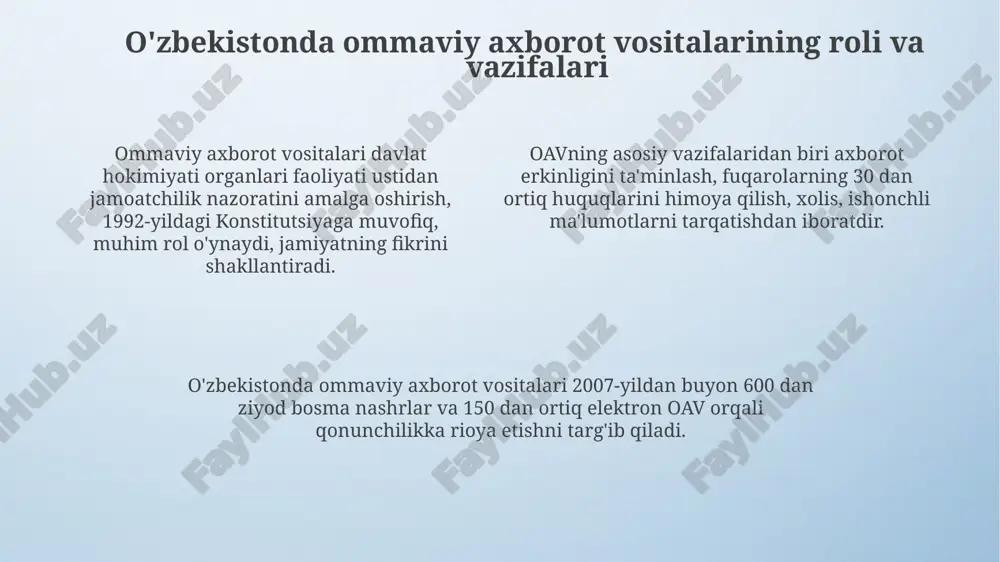 O'zbekistonda ommaviy axborot vositalarining roli va vazifalari

Ommaviy axborot vositalari davlat hokimiyati organlari faoliyati ustidan jamoatchilik nazoratini amalga oshirish, 1992-yildagi Konstitutsiyaga muvofiq, muhim rol o'ynaydi, jamiyatning fikrini shakllantiradi.

OAVning asosiy vazifalaridan biri axborot erkinligini ta'minlash, fuqarolarning 30 dan ortiq huquqlarini himoya qilish, xolis, ishonchli ma'lumotlarni tarqatishdan iboratdir.

O'zbekistonda ommaviy axborot vositalari 2007-yildan buyon 600 dan ziyod bosma nashrlar va 150 dan ortiq elektron OAV orqali qonunchilikka rioya etishni targ'ib qiladi.

FaylHub.uz FaylHub.uz FaylHub.uz FaylHub.uz FaylHub.uz FaylHub.uz FaylHub.uz FaylHub.uz